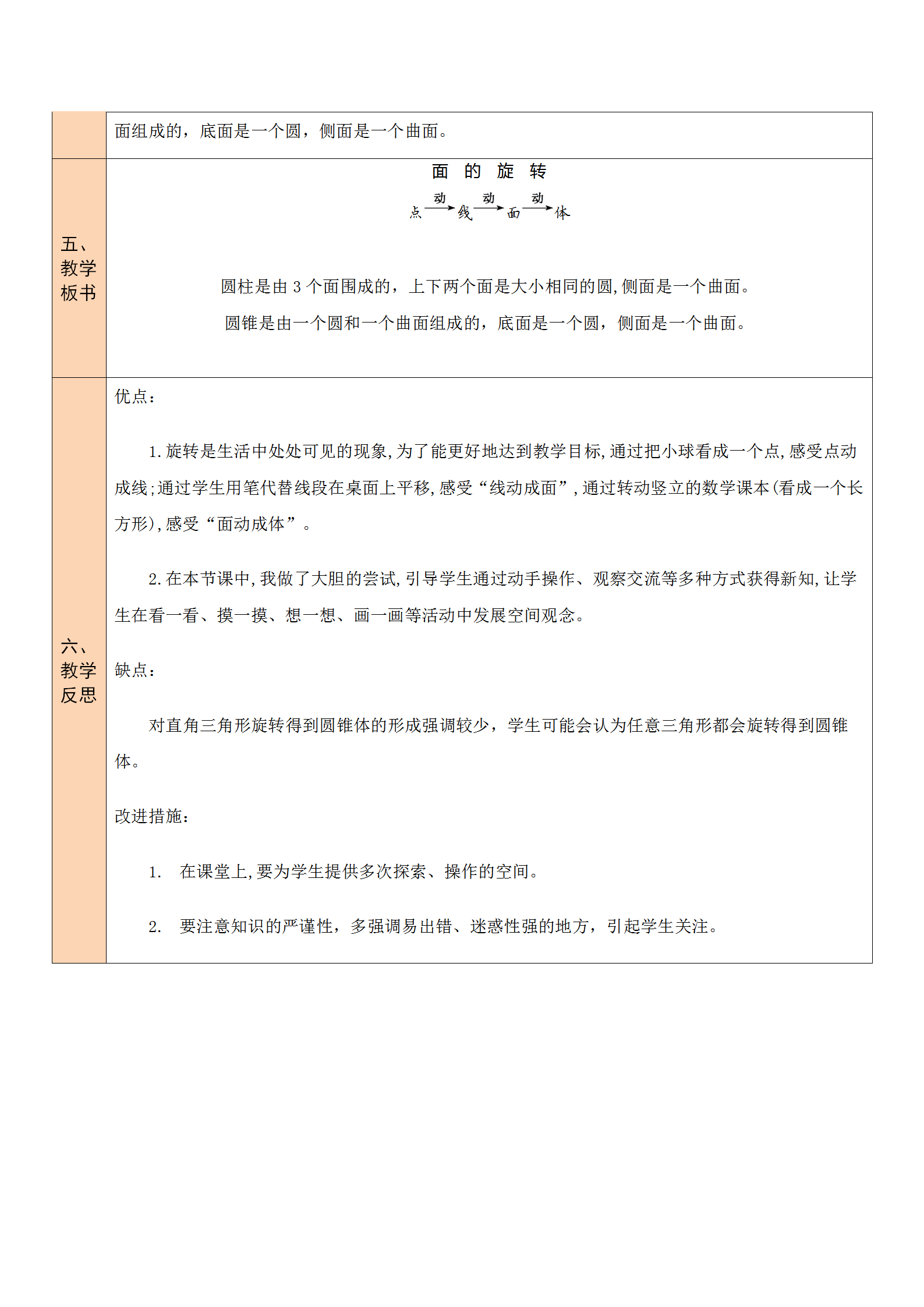 | | 面组成的，底面是一个圆，侧面是一个曲面。 |
|---|---|
| 五、教学板书 | 面 的 旋 转<br>点 $\xrightarrow{动}$ 线 $\xrightarrow{动}$ 面 $\xrightarrow{动}$ 体<br>圆柱是由 3 个面围成的，上下两个面是大小相同的圆,侧面是一个曲面。<br>圆锥是由一个圆和一个曲面组成的，底面是一个圆，侧面是一个曲面。 |
| 六、教学反思 | 优点：<br>1.旋转是生活中处处可见的现象,为了能更好地达到教学目标,通过把小球看成一个点,感受点动成线;通过学生用笔代替线段在桌面上平移,感受“线动成面”,通过转动竖立的数学课本(看成一个长方形),感受“面动成体”。<br>2.在本节课中,我做了大胆的尝试,引导学生通过动手操作、观察交流等多种方式获得新知,让学生在看一看、摸一摸、想一想、画一画等活动中发展空间观念。<br>缺点：<br>对直角三角形旋转得到圆锥体的形成强调较少，学生可能会认为任意三角形都会旋转得到圆锥体。<br>改进措施：<br>1. 在课堂上,要为学生提供多次探索、操作的空间。<br>2. 要注意知识的严谨性，多强调易出错、迷惑性强的地方，引起学生关注。 |